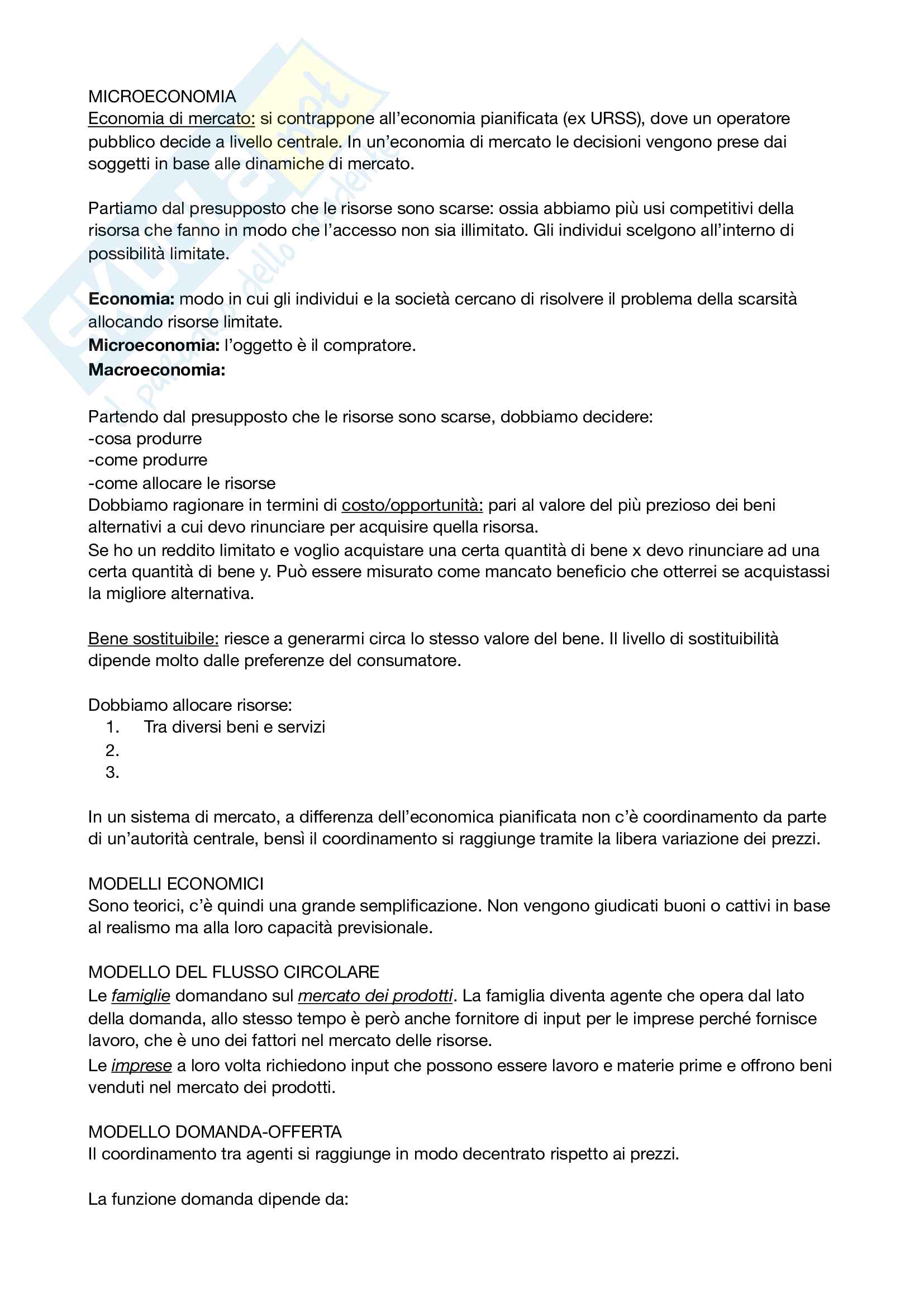 MICROECONOMIA
Economia di mercato: si contrappone all'economia pianificata (ex URSS), dove un operatore pubblico decide a livello centrale. In un'economia di mercato le decisioni vengono prese dai soggetti in base alle dinamiche di mercato.

Partiamo dal presupposto che le risorse sono scarse: ossia abbiamo più usi competitivi della risorsa che fanno in modo che l'accesso non sia illimitato. Gli individui scelgono all'interno di possibilità limitate.

Economia: modo in cui gli individui e la società cercano di risolvere il problema della scarsità allocando risorse limitate.
Microeconomia: l'oggetto è il compratore.
Macroeconomia:

Partendo dal presupposto che le risorse sono scarse, dobbiamo decidere:
-cosa produrre
-come produrre
-come allocare le risorse
Dobbiamo ragionare in termini di costo/opportunità: pari al valore del più prezioso dei beni alternativi a cui devo rinunciare per acquisire quella risorsa.
Se ho un reddito limitato e voglio acquistare una certa quantità di bene x devo rinunciare ad una certa quantità di bene y. Può essere misurato come mancato beneficio che otterrei se acquistassi la migliore alternativa.

Bene sostituibile: riesce a generarmi circa lo stesso valore del bene. Il livello di sostituibilità dipende molto dalle preferenze del consumatore.

Dobbiamo allocare risorse:
1. Tra diversi beni e servizi
2.
3.

In un sistema di mercato, a differenza dell'economica pianificata non c'è coordinamento da parte di un'autorità centrale, bensì il coordinamento si raggiunge tramite la libera variazione dei prezzi.

MODELLI ECONOMICI
Sono teorici, c'è quindi una grande semplificazione. Non vengono giudicati buoni o cattivi in base al realismo ma alla loro capacità previsionale.

MODELLO DEL FLUSSO CIRCOLARE
Le famiglie domandano sul mercato dei prodotti. La famiglia diventa agente che opera dal lato della domanda, allo stesso tempo è però anche fornitore di input per le imprese perché fornisce lavoro, che è uno dei fattori nel mercato delle risorse.
Le imprese a loro volta richiedono input che possono essere lavoro e materie prime e offrono beni venduti nel mercato dei prodotti.

MODELLO DOMANDA-OFFERTA
Il coordinamento tra agenti si raggiunge in modo decentrato rispetto ai prezzi.

La funzione domanda dipende da: